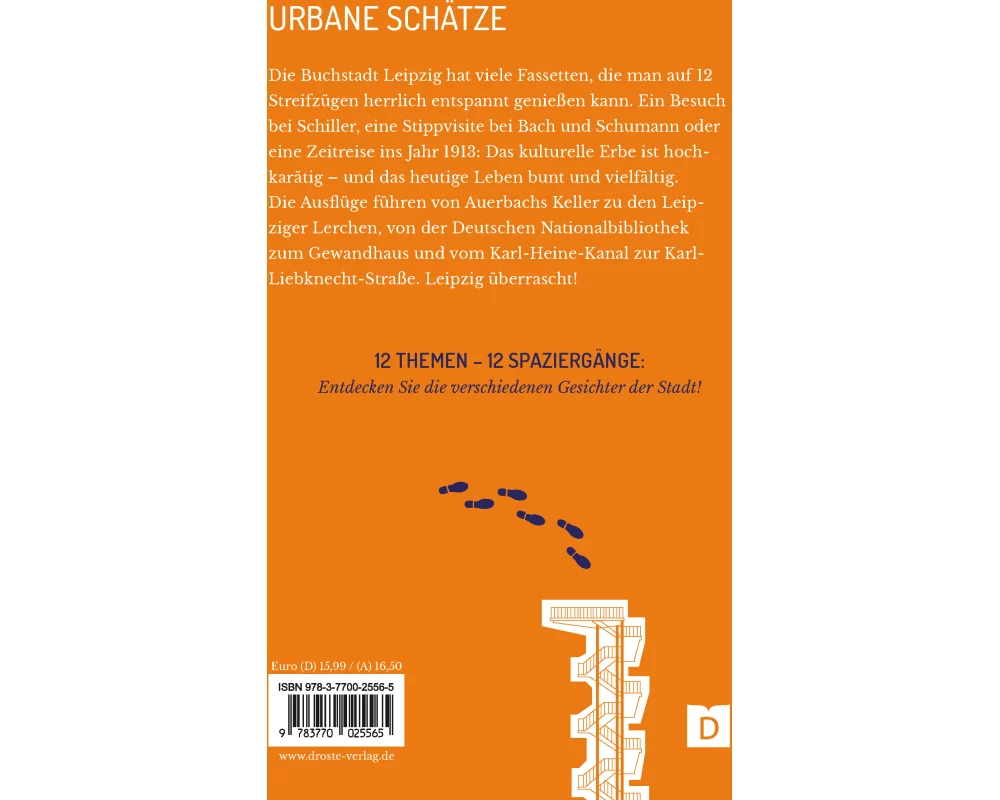 URBANE SCHÄTZE

Die Buchstadt Leipzig hat viele Fassetten, die man auf 12 Streifzügen herrlich entspannt genießen kann. Ein Besuch bei Schiller, eine Stippvisite bei Bach und Schumann oder eine Zeitreise ins Jahr 1913: Das kulturelle Erbe ist hochkarätig – und das heutige Leben bunt und vielfältig.
Die Ausflüge führen von Auerbachs Keller zu den Leipziger Lerchen, von der Deutschen Nationalbibliothek zum Gewandhaus und vom Karl-Heine-Kanal zur Karl-Liebknecht-Straße. Leipzig überrascht!

12 THEMEN – 12 SPAZIERGÄNGE:
Entdecken Sie die verschiedenen Gesichter der Stadt!

Euro (D) 15,99 / (A) 16,50
ISBN 978-3-7700-2556-5
9 783770 025565
www.droste-verlag.de

D